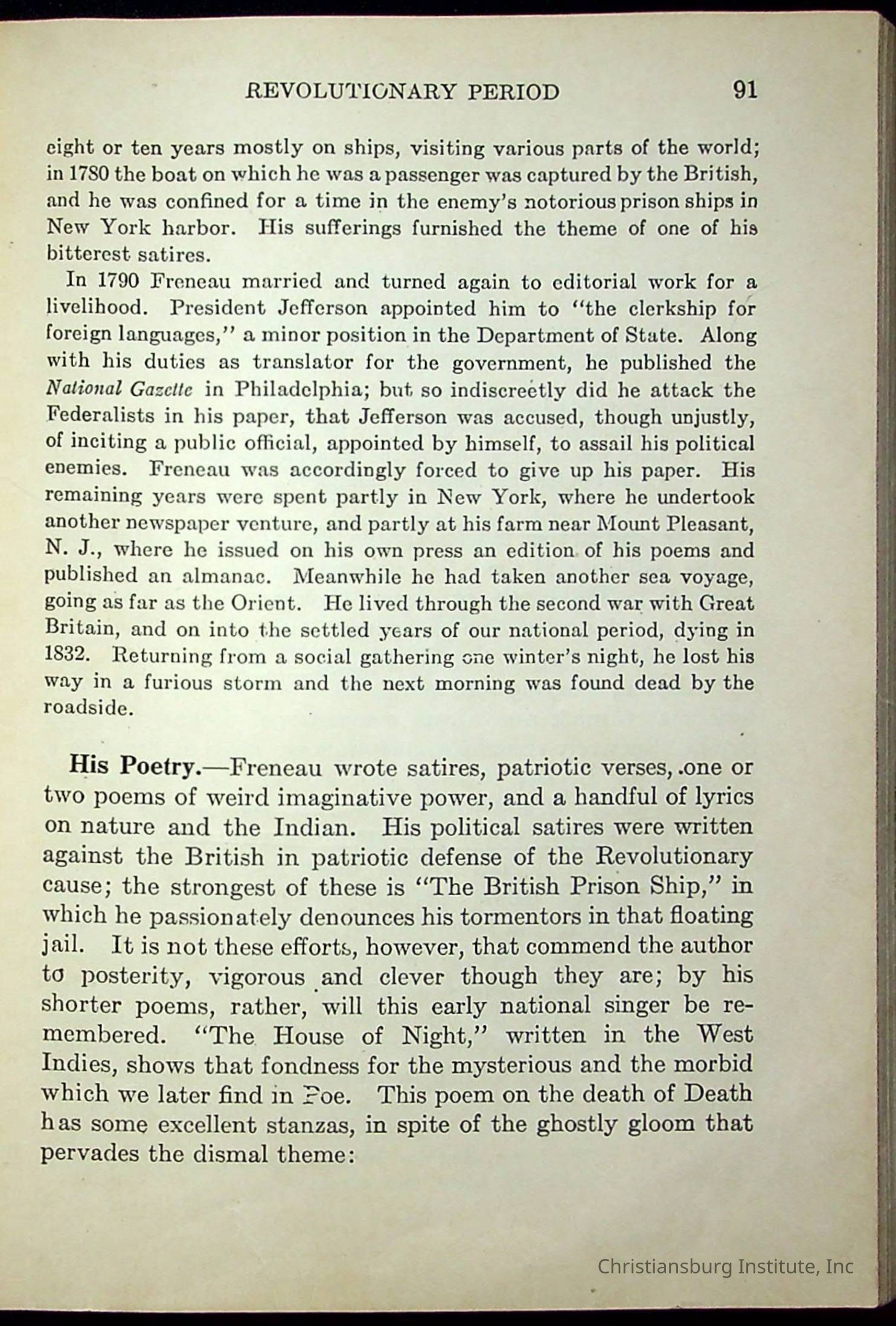 REVOLUTIONARY PERIOD 91

eight or ten years mostly on ships, visiting various parts of the world; in 1780 the boat on which he was a passenger was captured by the British, and he was confined for a time in the enemy's notorious prison ships in New York harbor. His sufferings furnished the theme of one of his bitterest satires.

In 1790 Freneau married and turned again to editorial work for a livelihood. President Jefferson appointed him to "the clerkship for foreign languages," a minor position in the Department of State. Along with his duties as translator for the government, he published the National Gazette in Philadelphia; but so indiscreetly did he attack the Federalists in his paper, that Jefferson was accused, though unjustly, of inciting a public official, appointed by himself, to assail his political enemies. Freneau was accordingly forced to give up his paper. His remaining years were spent partly in New York, where he undertook another newspaper venture, and partly at his farm near Mount Pleasant, N. J., where he issued on his own press an edition of his poems and published an almanac. Meanwhile he had taken another sea voyage, going as far as the Orient. He lived through the second war with Great Britain, and on into the settled years of our national period, dying in 1832. Returning from a social gathering one winter's night, he lost his way in a furious storm and the next morning was found dead by the roadside.

His Poetry.—Freneau wrote satires, patriotic verses, one or two poems of weird imaginative power, and a handful of lyrics on nature and the Indian. His political satires were written against the British in patriotic defense of the Revolutionary cause; the strongest of these is "The British Prison Ship," in which he passionately denounces his tormentors in that floating jail. It is not these efforts, however, that commend the author to posterity, vigorous and clever though they are; by his shorter poems, rather, will this early national singer be remembered. "The House of Night," written in the West Indies, shows that fondness for the mysterious and the morbid which we later find in Poe. This poem on the death of Death has some excellent stanzas, in spite of the ghostly gloom that pervades the dismal theme:

Christiansburg Institute, Inc